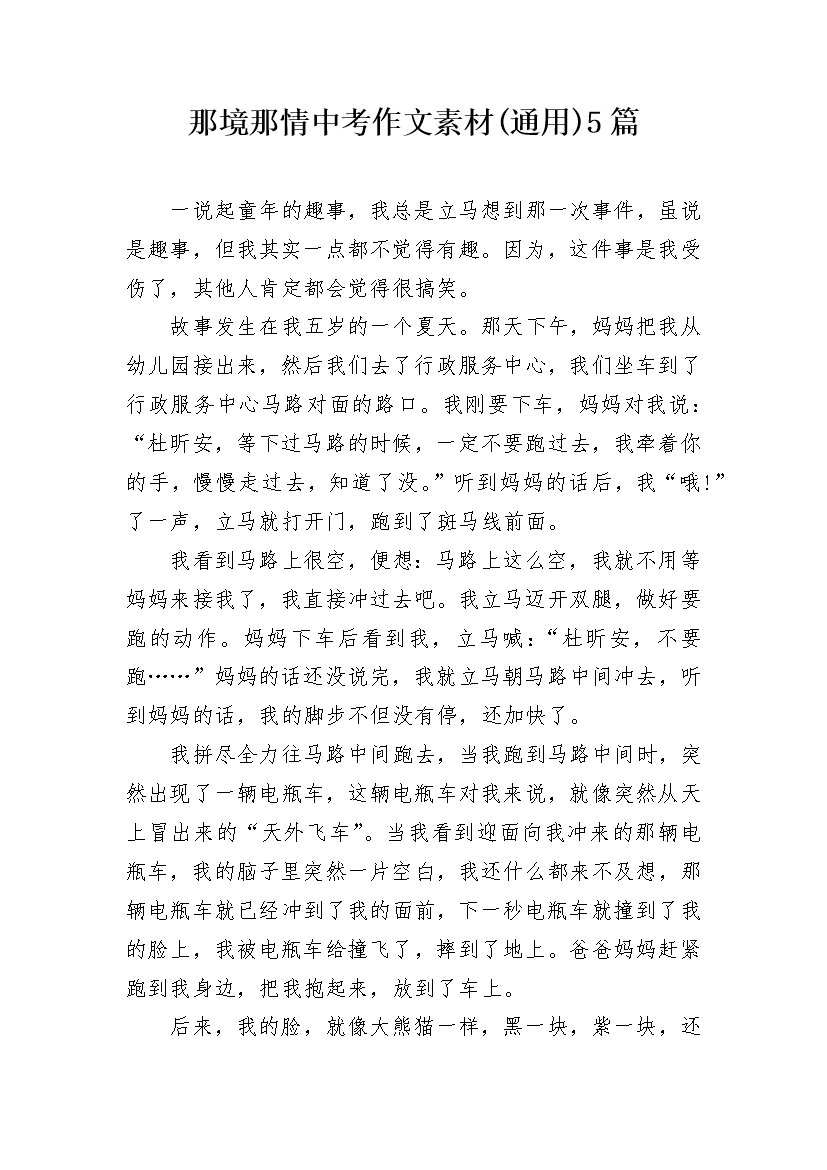 那境那情中考作文素材(通用)5篇

一说起童年的趣事，我总是立马想到那一次事件，虽说是趣事，但我其实一点都不觉得有趣。因为，这件事是我受伤了，其他人肯定都会觉得很搞笑。

故事发生在我五岁的一个夏天。那天下午，妈妈把我从幼儿园接出来，然后我们去了行政服务中心，我们坐车到了行政服务中心马路对面的路口。我刚要下车，妈妈对我说：“杜昕安，等下过马路的时候，一定不要跑过去，我牵着你的手，慢慢走过去，知道了没。”听到妈妈的话后，我“哦!”了一声，立马就打开门，跑到了斑马线前面。

我看到马路上很空，便想：马路上这么空，我就不用等妈妈来接我了，我直接冲过去吧。我立马迈开双腿，做好要跑的动作。妈妈下车后看到我，立马喊：“杜昕安，不要跑……”妈妈的话还没说完，我就立马朝马路中间冲去，听到妈妈的话，我的脚步不但没有停，还加快了。

我拼尽全力往马路中间跑去，当我跑到马路中间时，突然出现了一辆电瓶车，这辆电瓶车对我来说，就像突然从天上冒出来的“天外飞车”。当我看到迎面向我冲来的那辆电瓶车，我的脑子里突然一片空白，我还什么都来不及想，那辆电瓶车就已经冲到了我的面前，下一秒电瓶车就撞到了我的脸上，我被电瓶车给撞飞了，摔到了地上。爸爸妈妈赶紧跑到我身边，把我抱起来，放到了车上。

后来，我的脸，就像大熊猫一样，黑一块，紫一块，还